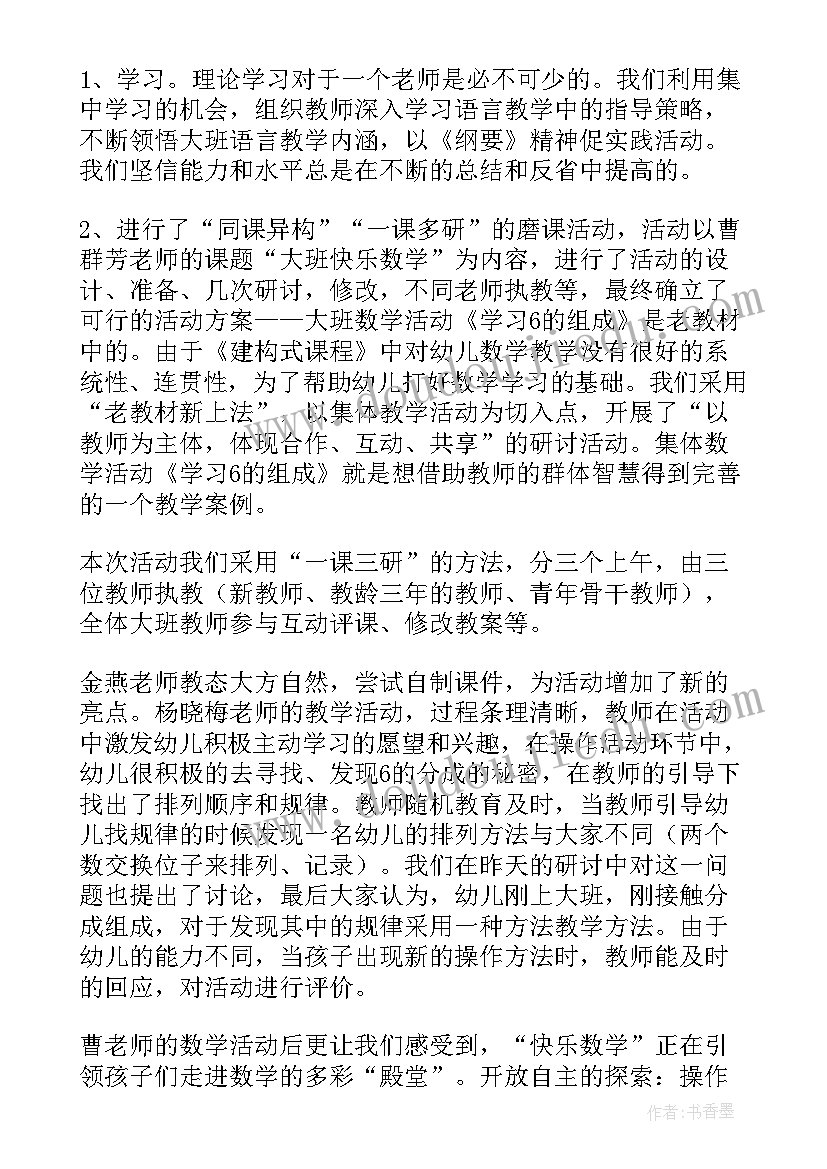 1、学习。理论学习对于一个老师是必不可少的。我们利用集中学习的机会，组织教师深入学习语言教学中的指导策略，不断领悟大班语言教学内涵，以《纲要》精神促实践活动。我们坚信能力和水平总是在不断的总结和反省中提高的。

2、进行了“同课异构”“一课多研”的磨课活动，活动以曹群芳老师的课题“大班快乐数学”为内容，进行了活动的设计、准备、几次研讨，修改，不同老师执教等，最终确立了可行的活动方案——大班数学活动《学习6的组成》是老教材中的。由于《建构式课程》中对幼儿数学教学没有很好的系统性、连贯性，为了帮助幼儿打好数学学习的基础。我们采用“老教材新上法”，以集体教学活动为切入点，开展了“以教师为主体，体现合作、互动、共享”的研讨活动。集体数学活动《学习6的组成》就是想借助教师的群体智慧得到完善的一个教学案例。

本次活动我们采用“一课三研”的方法，分三个上午，由三位教师执教（新教师、教龄三年的教师、青年骨干教师），全体大班教师参与互动评课、修改教案等。

金燕老师教态大方自然，尝试自制课件，为活动增加了新的亮点。杨晓梅老师的教学活动，过程条理清晰，教师在活动中激发幼儿积极主动学习的愿望和兴趣，在操作活动环节中，幼儿很积极的去寻找、发现6的分成的秘密，在教师的引导下找出了排列顺序和规律。教师随机教育及时，当教师引导幼儿找规律的时候发现一名幼儿的排列方法与大家不同（两个数交换位子来排列、记录）。我们在昨天的研讨中对这一问题也提出了讨论，最后大家认为，幼儿刚上大班，刚接触分成组成，对于发现其中的规律采用一种方法教学方法。由于幼儿的能力不同，当孩子出现新的操作方法时，教师能及时的回应，对活动进行评价。

曹老师的数学活动后更让我们感受到，“快乐数学”正在引领孩子们走进数学的多彩“殿堂”。开放自主的探索：操作

作者：书香墨